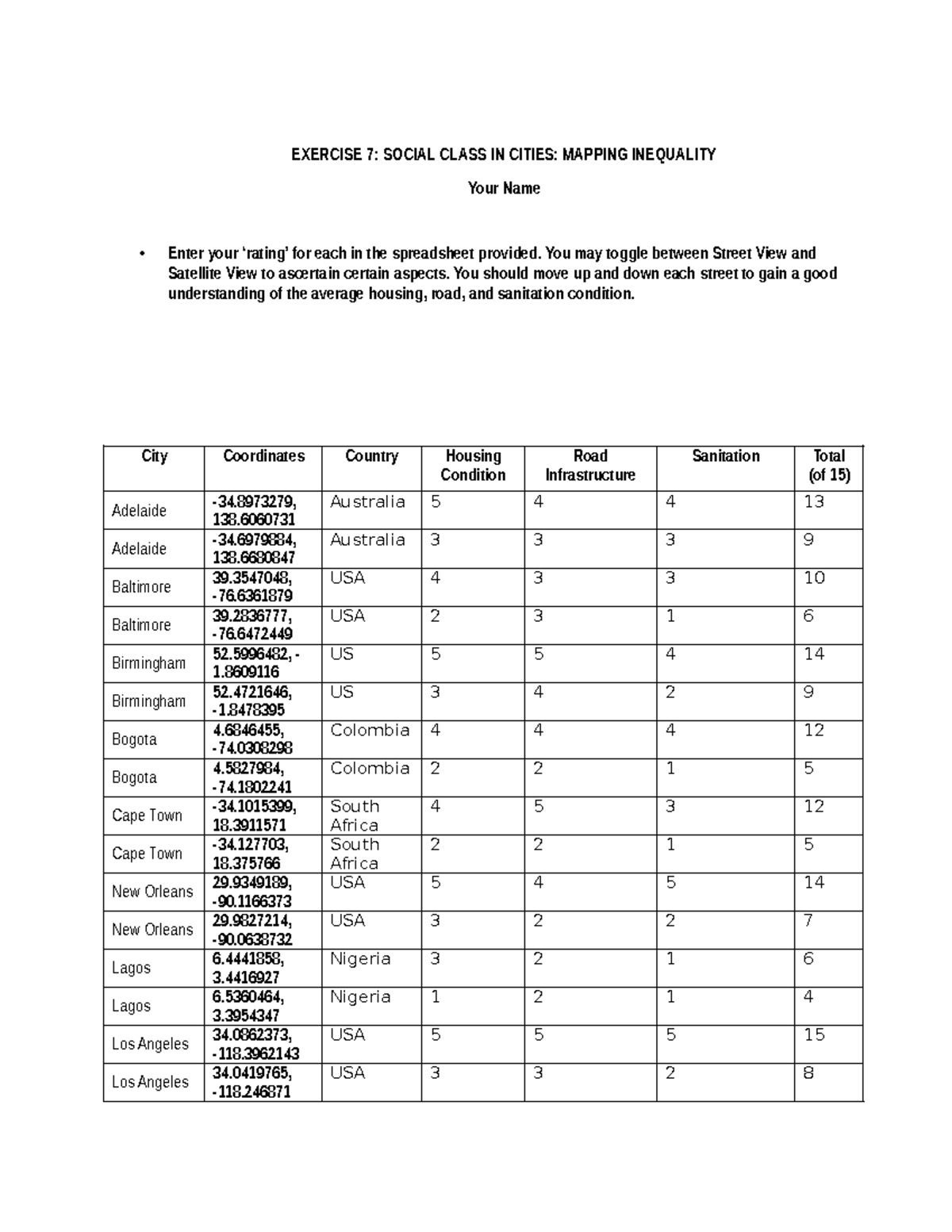 EXERCISE 7: SOCIAL CLASS IN CITIES: MAPPING INEQUALITY

Your Name

• Enter your 'rating' for each in the spreadsheet provided. You may toggle between Street View and Satellite View to ascertain certain aspects. You should move up and down each street to gain a good understanding of the average housing, road, and sanitation condition.

| City | Coordinates | Country | Housing Condition | Road Infrastructure | Sanitation | Total (of 15) |
|---|---|---|---|---|---|---|
| Adelaide | -34.8973279, 138.6060731 | Australia | 5 | 4 | 4 | 13 |
| Adelaide | -34.6979884, 138.6680847 | Australia | 3 | 3 | 3 | 9 |
| Baltimore | 39.3547048, -76.6361879 | USA | 4 | 3 | 3 | 10 |
| Baltimore | 39.2836777, -76.6472449 | USA | 2 | 3 | 1 | 6 |
| Birmingham | 52.5996482, -1.8609116 | US | 5 | 5 | 4 | 14 |
| Birmingham | 52.4721646, -1.8478395 | US | 3 | 4 | 2 | 9 |
| Bogota | 4.6846455, -74.0308298 | Colombia | 4 | 4 | 4 | 12 |
| Bogota | 4.5827984, -74.1802241 | Colombia | 2 | 2 | 1 | 5 |
| Cape Town | -34.1015399, 18.3911571 | South Africa | 4 | 5 | 3 | 12 |
| Cape Town | -34.127703, 18.375766 | South Africa | 2 | 2 | 1 | 5 |
| New Orleans | 29.9349189, -90.1166373 | USA | 5 | 4 | 5 | 14 |
| New Orleans | 29.9827214, -90.0638732 | USA | 3 | 2 | 2 | 7 |
| Lagos | 6.4441858, 3.4416927 | Nigeria | 3 | 2 | 1 | 6 |
| Lagos | 6.5360464, 3.3954347 | Nigeria | 1 | 2 | 1 | 4 |
| Los Angeles | 34.0862373, -118.3962143 | USA | 5 | 5 | 5 | 15 |
| Los Angeles | 34.0419765, -118.246871 | USA | 3 | 3 | 2 | 8 |